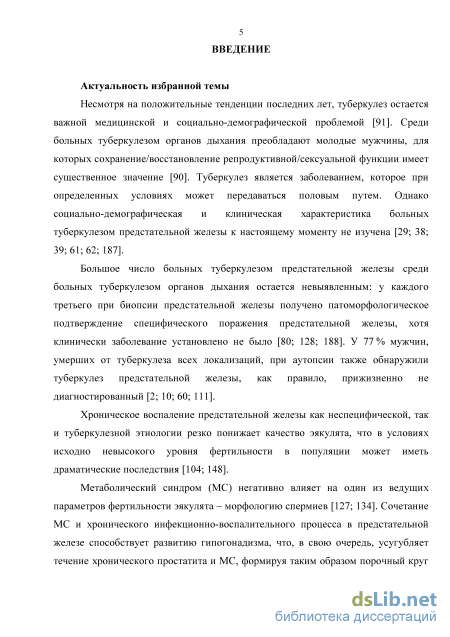 5

ВВЕДЕНИЕ

Актуальность избранной темы

Несмотря на положительные тенденции последних лет, туберкулез остается важной медицинской и социально-демографической проблемой [91]. Среди больных туберкулезом органов дыхания преобладают молодые мужчины, для которых сохранение/восстановление репродуктивной/сексуальной функции имеет существенное значение [90]. Туберкулез является заболеванием, которое при определенных условиях может передаваться половым путем. Однако социально-демографическая и клиническая характеристика больных туберкулезом предстательной железы к настоящему моменту не изучена [29; 38; 39; 61; 62; 187].

Большое число больных туберкулезом предстательной железы среди больных туберкулезом органов дыхания остается невыявленным: у каждого третьего при биопсии предстательной железы получено патоморфологическое подтверждение специфического поражения предстательной железы, хотя клинически заболевание установлено не было [80; 128; 188]. У 77 % мужчин, умерших от туберкулеза всех локализаций, при аутопсии также обнаружили туберкулез предстательной железы, как правило, прижизненно не диагностированный [2; 10; 60; 111].

Хроническое воспаление предстательной железы как неспецифической, так и туберкулезной этиологии резко понижает качество эякулята, что в условиях исходно невысокого уровня фертильности в популяции может иметь драматические последствия [104; 148].

Метаболический синдром (МС) негативно влияет на один из ведущих параметров фертильности эякулята – морфологию спермиев [127; 134]. Сочетание МС и хронического инфекционно-воспалительного процесса в предстательной железе способствует развитию гипогонадизма, что, в свою очередь, усугубляет течение хронического простатита и МС, формируя таким образом порочный круг

dsLib.net
библиотека диссертаций